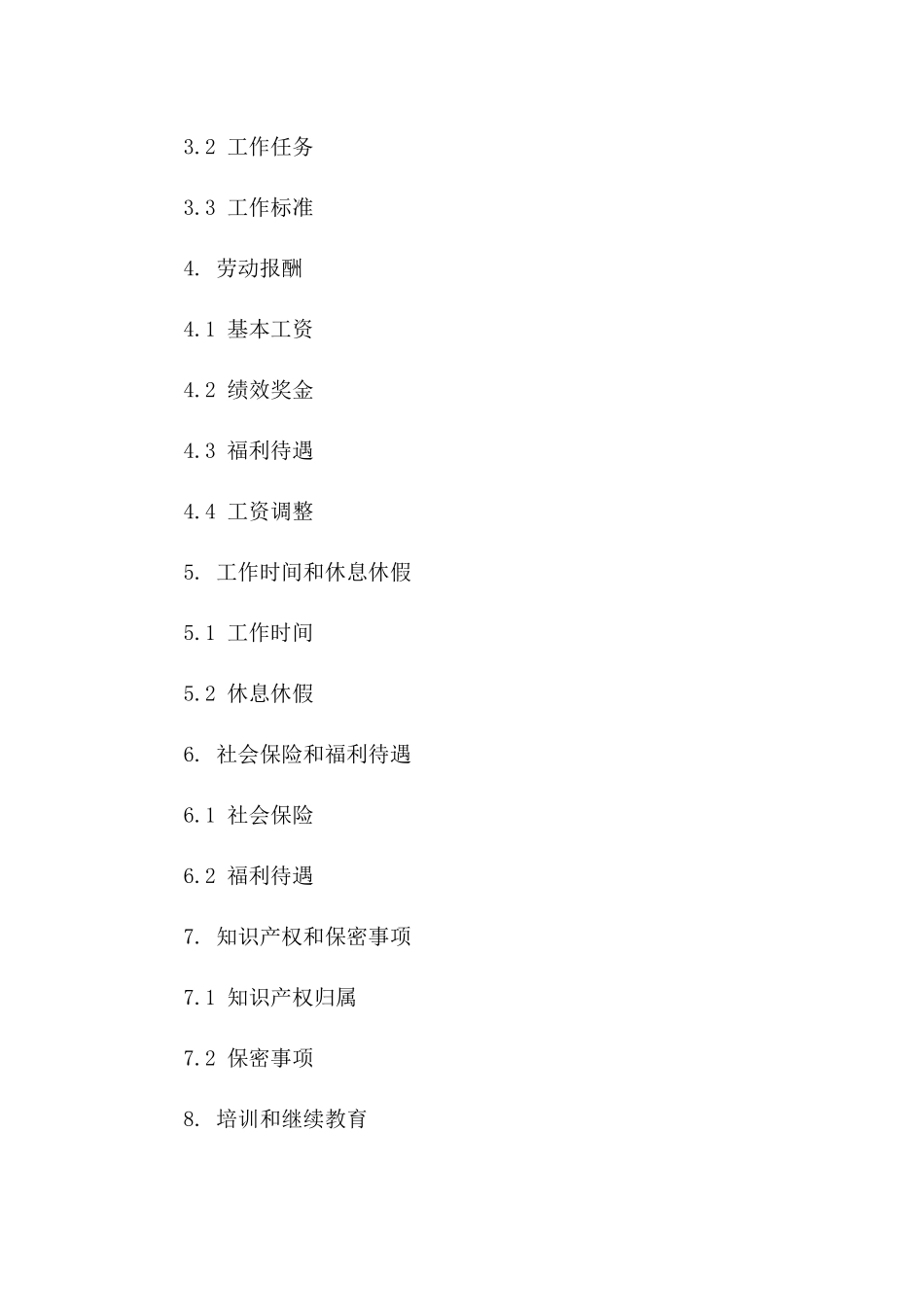 3.2 工作任务

3.3 工作标准

4. 劳动报酬

4.1 基本工资

4.2 绩效奖金

4.3 福利待遇

4.4 工资调整

5. 工作时间和休息休假

5.1 工作时间

5.2 休息休假

6. 社会保险和福利待遇

6.1 社会保险

6.2 福利待遇

7. 知识产权和保密事项

7.1 知识产权归属

7.2 保密事项

8. 培训和继续教育